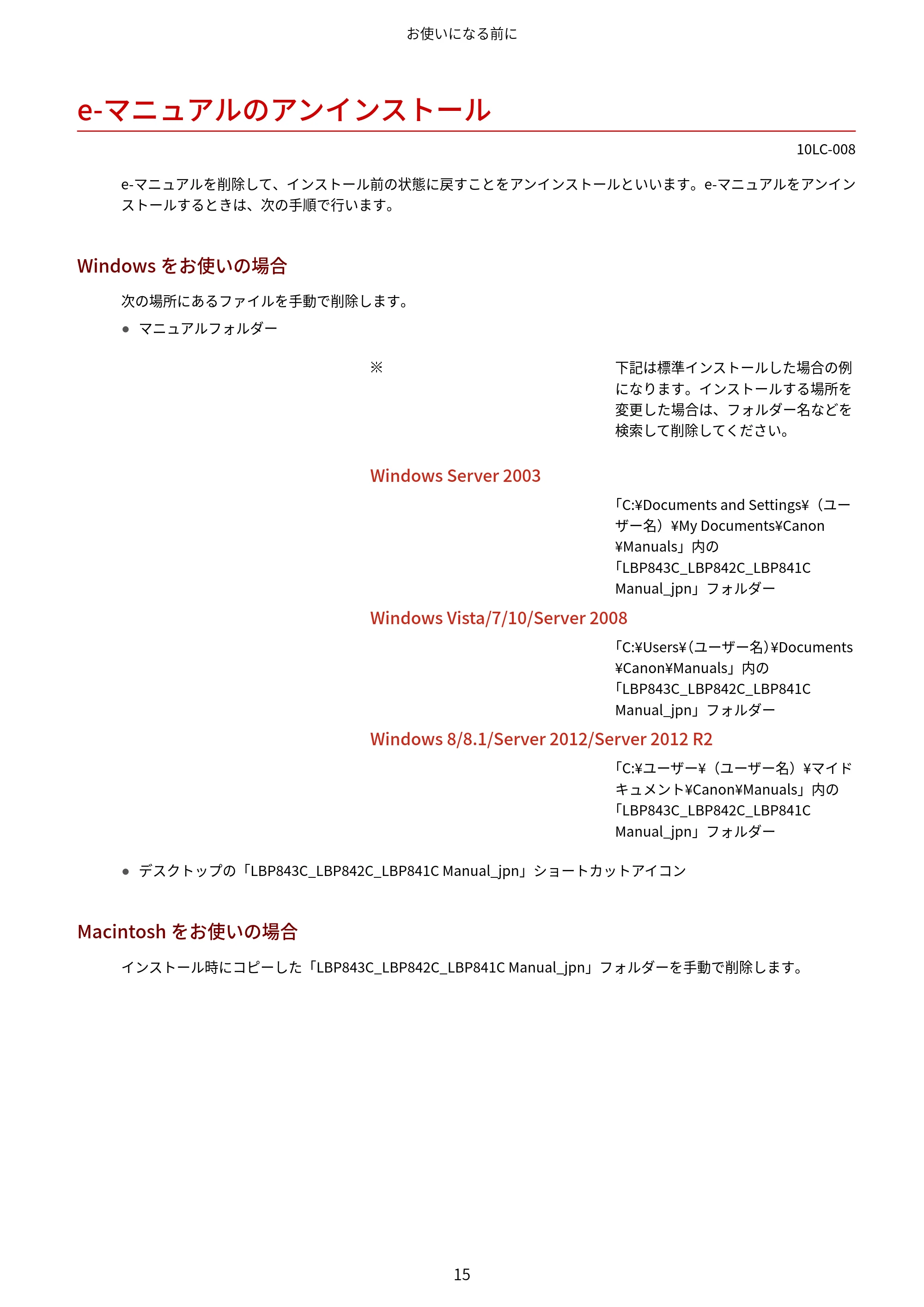 お使いになる前に

e-マニュアルのアンインストール

10LC-008

e-マニュアルを削除して、インストール前の状態に戻すことをアンインストールといいます。e-マニュアルをアンインストールするときは、次の手順で行います。

Windowsをお使いの場合

次の場所にあるファイルを手動で削除します。

• マニュアルフォルダー

※ 下記は標準インストールした場合の例になります。インストールする場所を変更した場合は、フォルダー名などを検索して削除してください。

Windows Server 2003

「C:¥Documents and Settings¥（ユーザー名）¥My Documents¥Canon¥Manuals」内の「LBP843C_LBP842C_LBP841C Manual_jpn」フォルダー

Windows Vista/7/10/Server 2008

「C:¥Users¥(ユーザー名)¥Documents¥Canon¥Manuals」内の「LBP843C_LBP842C_LBP841C Manual_jpn」フォルダー

Windows 8/8.1/Server 2012/Server 2012 R2

「C:¥ユーザー¥（ユーザー名）¥マイドキュメント¥Canon¥Manuals」内の「LBP843C_LBP842C_LBP841C Manual_jpn」フォルダー

• デスクトップの「LBP843C_LBP842C_LBP841C Manual_jpn」ショートカットアイコン

Macintoshをお使いの場合

インストール時にコピーした「LBP843C_LBP842C_LBP841C Manual_jpn」フォルダーを手動で削除します。

15